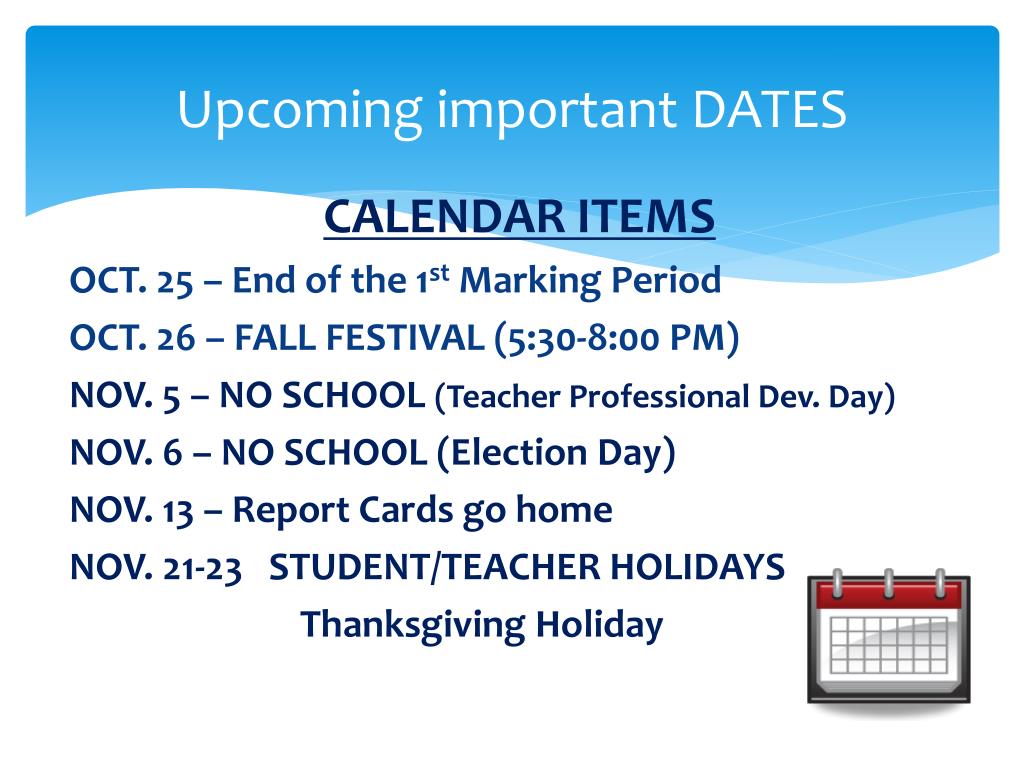 Upcoming important DATES

CALENDAR ITEMS

OCT. 25 – End of the 1$^{st}$ Marking Period

OCT. 26 – FALL FESTIVAL (5:30-8:00 PM)

NOV. 5 – NO SCHOOL (Teacher Professional Dev. Day)

NOV. 6 – NO SCHOOL (Election Day)

NOV. 13 – Report Cards go home

NOV. 21-23 STUDENT/TEACHER HOLIDAYS

Thanksgiving Holiday